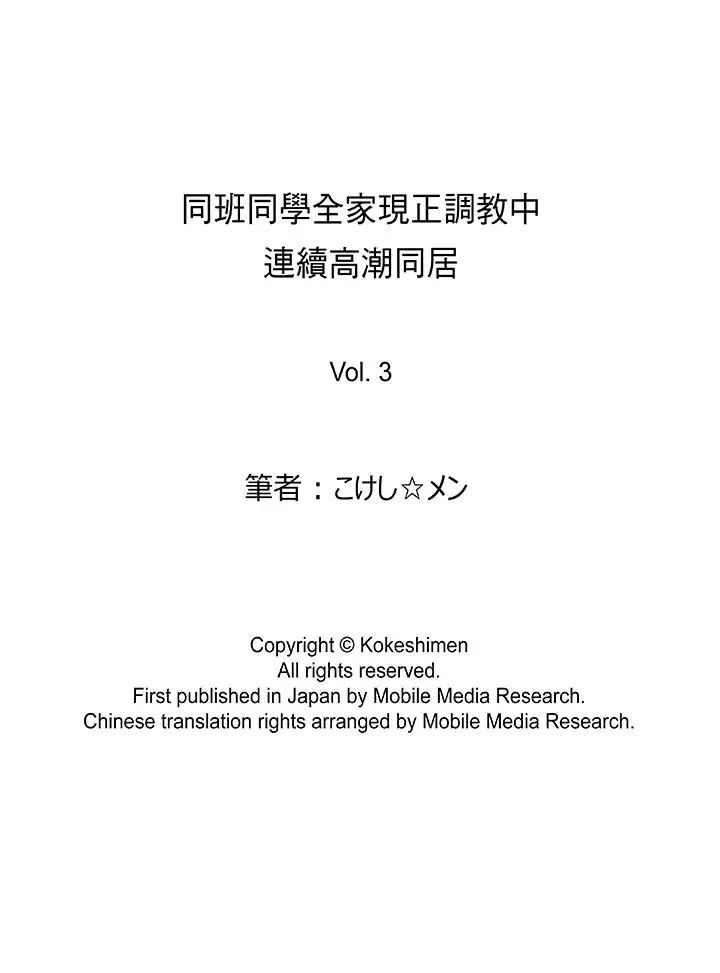 同班同學全家現正調教中
連續高潮同居

Vol. 3

筆者：こけし☆メン

Copyright © Kokeshimen
All rights reserved.
First published in Japan by Mobile Media Research.
Chinese translation rights arranged by Mobile Media Research.